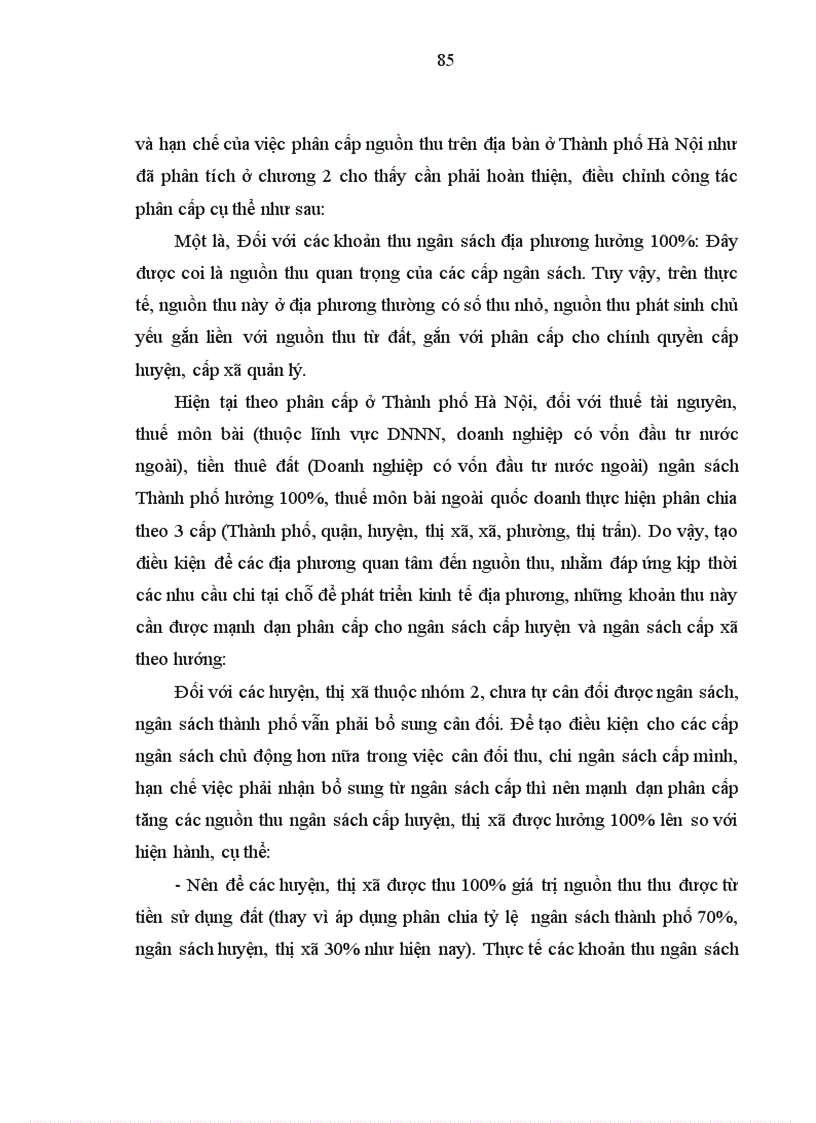 85

và hạn chế của việc phân cấp nguồn thu trên địa bàn ở Thành phố Hà Nội như đã phân tích ở chương 2 cho thấy cần phải hoàn thiện, điều chỉnh công tác phân cấp cụ thể như sau:

Một là, Đối với các khoản thu ngân sách địa phương hưởng 100%: Đây được coi là nguồn thu quan trọng của các cấp ngân sách. Tuy vậy, trên thực tế, nguồn thu này ở địa phương thường có số thu nhỏ, nguồn thu phát sinh chủ yếu gắn liền với nguồn thu từ đất, gắn với phân cấp cho chính quyền cấp huyện, cấp xã quản lý.

Hiện tại theo phân cấp ở Thành phố Hà Nội, đối với thuế tài nguyên, thuế môn bài (thuộc lĩnh vực DNNN, doanh nghiệp có vốn đầu tư nước ngoài), tiền thuê đất (Doanh nghiệp có vốn đầu tư nước ngoài) ngân sách Thành phố hưởng 100%, thuế môn bài ngoài quốc doanh thực hiện phân chia theo 3 cấp (Thành phố, quận, huyện, thị xã, xã, phường, thị trấn). Do vậy, tạo điều kiện để các địa phương quan tâm đến nguồn thu, nhằm đáp ứng kịp thời các nhu cầu chi tại chỗ để phát triển kinh tế địa phương, những khoản thu này cần được mạnh dạn phân cấp cho ngân sách cấp huyện và ngân sách cấp xã theo hướng:

Đối với các huyện, thị xã thuộc nhóm 2, chưa tự cân đối được ngân sách, ngân sách thành phố vẫn phải bổ sung cân đối. Để tạo điều kiện cho các cấp ngân sách chủ động hơn nữa trong việc cân đối thu, chi ngân sách cấp mình, hạn chế việc phải nhận bổ sung từ ngân sách cấp thì nên mạnh dạn phân cấp tăng các nguồn thu ngân sách cấp huyện, thị xã được hưởng 100% lên so với hiện hành, cụ thể:

- Nên để các huyện, thị xã được thu 100% giá trị nguồn thu thu được từ tiền sử dụng đất (thay vì áp dụng phân chia tỷ lệ ngân sách thành phố 70%, ngân sách huyện, thị xã 30% như hiện nay). Thực tế các khoản thu ngân sách